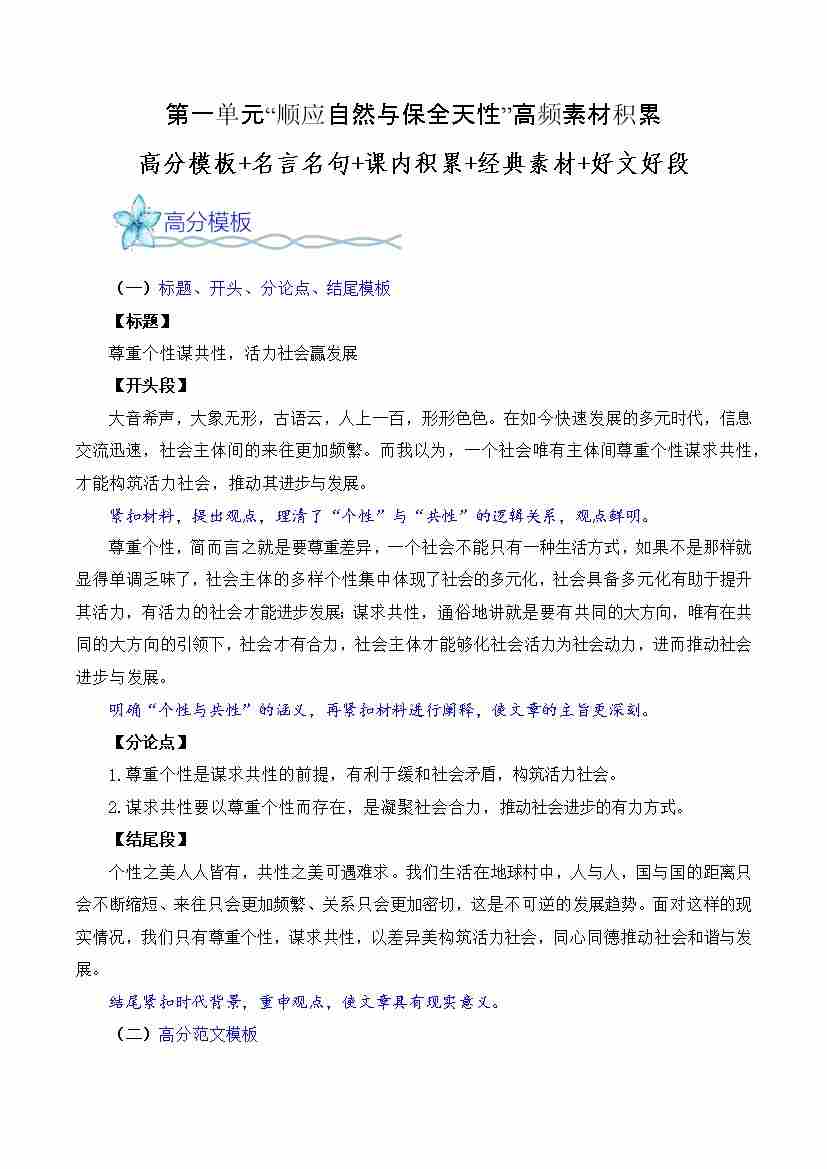 第一单元“顺应自然与保全天性”高频素材积累

高分模板+名言名句+课内积累+经典素材+好文好段

高分模板

（一）标题、开头、分论点、结尾模板

【标题】

尊重个性谋共性，活力社会赢发展

【开头段】

大音希声，大象无形，古语云，人上一百，形形色色。在如今快速发展的多元时代，信息交流迅速，社会主体间的来往更加频繁。而我以为，一个社会唯有主体间尊重个性谋求共性，才能构筑活力社会，推动其进步与发展。

紧扣材料，提出观点，理清了“个性”与“共性”的逻辑关系，观点鲜明。

尊重个性，简而言之就是要尊重差异，一个社会不能只有一种生活方式，如果不是那样就显得单调乏味了，社会主体的多样个性集中体现了社会的多元化，社会具备多元化有助于提升其活力，有活力的社会才能进步发展；谋求共性，通俗地讲就是要有共同的大方向，唯有在共同的大方向的引领下，社会才有合力，社会主体才能够化社会活力为社会动力，进而推动社会进步与发展。

明确“个性与共性”的涵义，再紧扣材料进行阐释，使文章的主旨更深刻。

【分论点】

1.尊重个性是谋求共性的前提，有利于缓和社会矛盾，构筑活力社会。

2.谋求共性要以尊重个性而存在，是凝聚社会合力，推动社会进步的有力方式。

【结尾段】

个性之美人人皆有，共性之美可遇难求。我们生活在地球村中，人与人，国与国的距离只会不断缩短、来往只会更加频繁、关系只会更加密切，这是不可逆的发展趋势。面对这样的现实情况，我们只有尊重个性，谋求共性，以差异美构筑活力社会，同心同德推动社会和谐与发展。

结尾紧扣时代背景，重申观点，使文章具有现实意义。

（二）高分范文模板